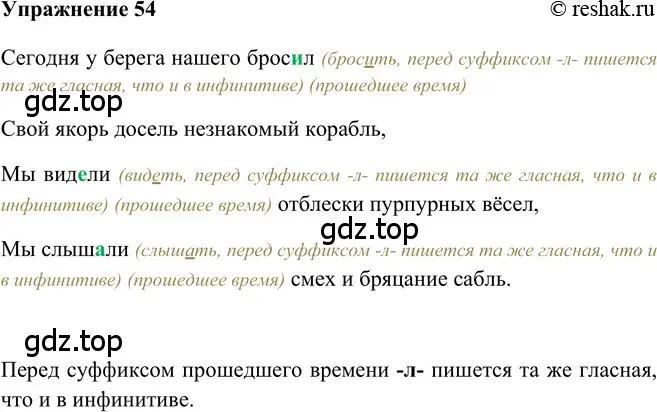 Упражнение 54

© reshak.ru

Сегодня у берега нашего бросил (бросить, перед суффиксом -л- пишется та же гласная, что и в инфинитиве) (прошедшее время)

gdz.top

Свой якорь досель незнакомый корабль,

Мы видели (видеть, перед суффиксом -л- пишется та же гласная, что и в инфинитиве) (прошедшее время) отблески пурпурных вёсел,

gdz.top

Мы слышали (слышать, перед суффиксом -л- пишется та же гласная, что и в инфинитиве) (прошедшее время) смех и бряцание сабль.

gdz.top

Перед суффиксом прошедшего времени -л- пишется та же гласная, что и в инфинитиве.